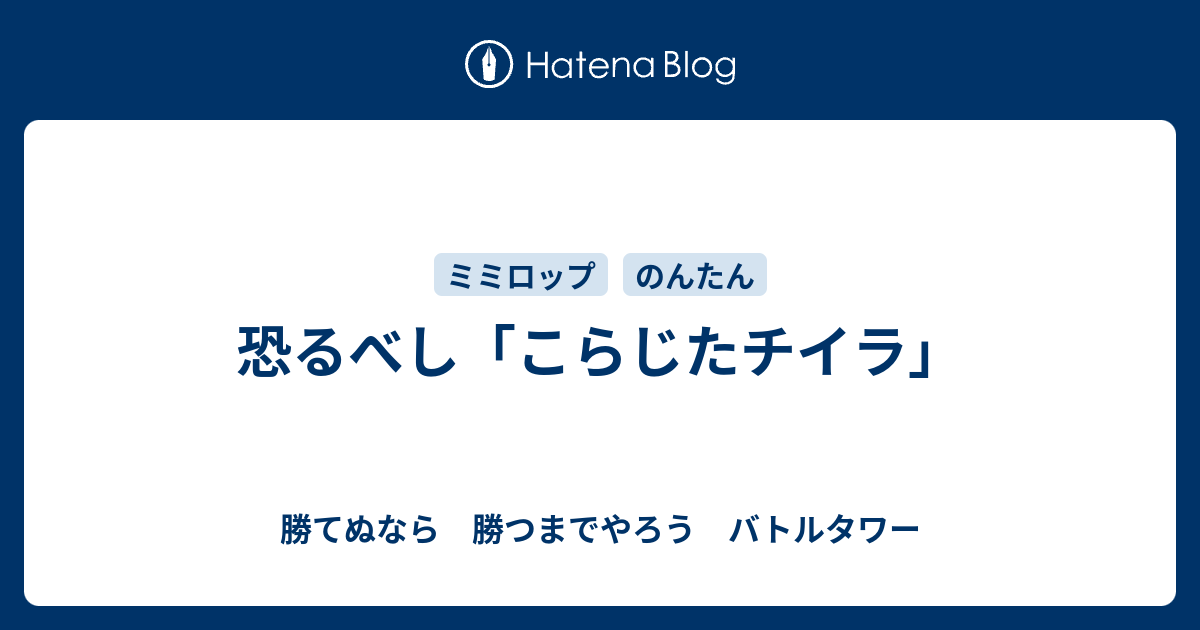 Hatena Blog

ミミロップ

のんたん

恐るべし「こらじたチイラ」

勝てぬなら　勝つまでやろう　バトルタワー